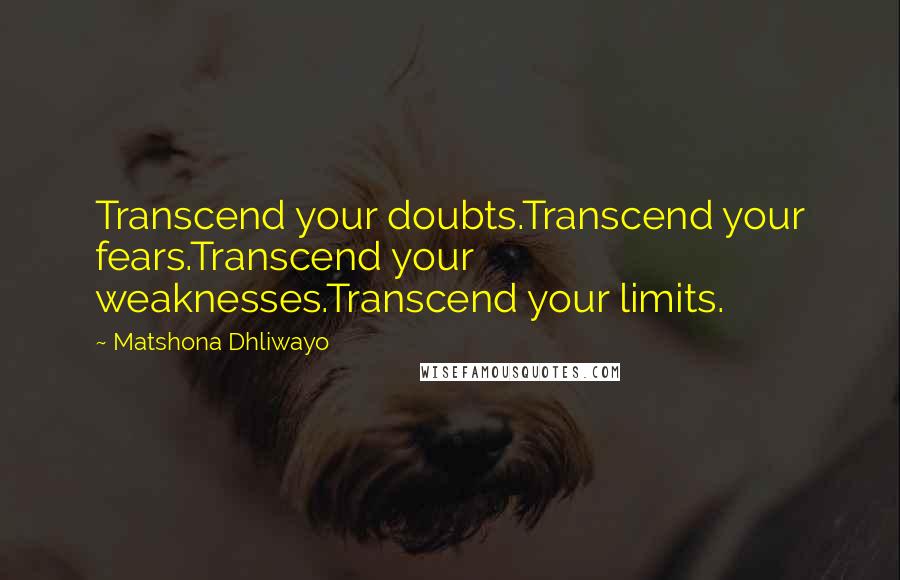 Transcend your doubts.Transcend your fears.Transcend your weaknesses.Transcend your limits.

~ Matshona Dhliwayo

WISEFAMOUSQUOTES.COM